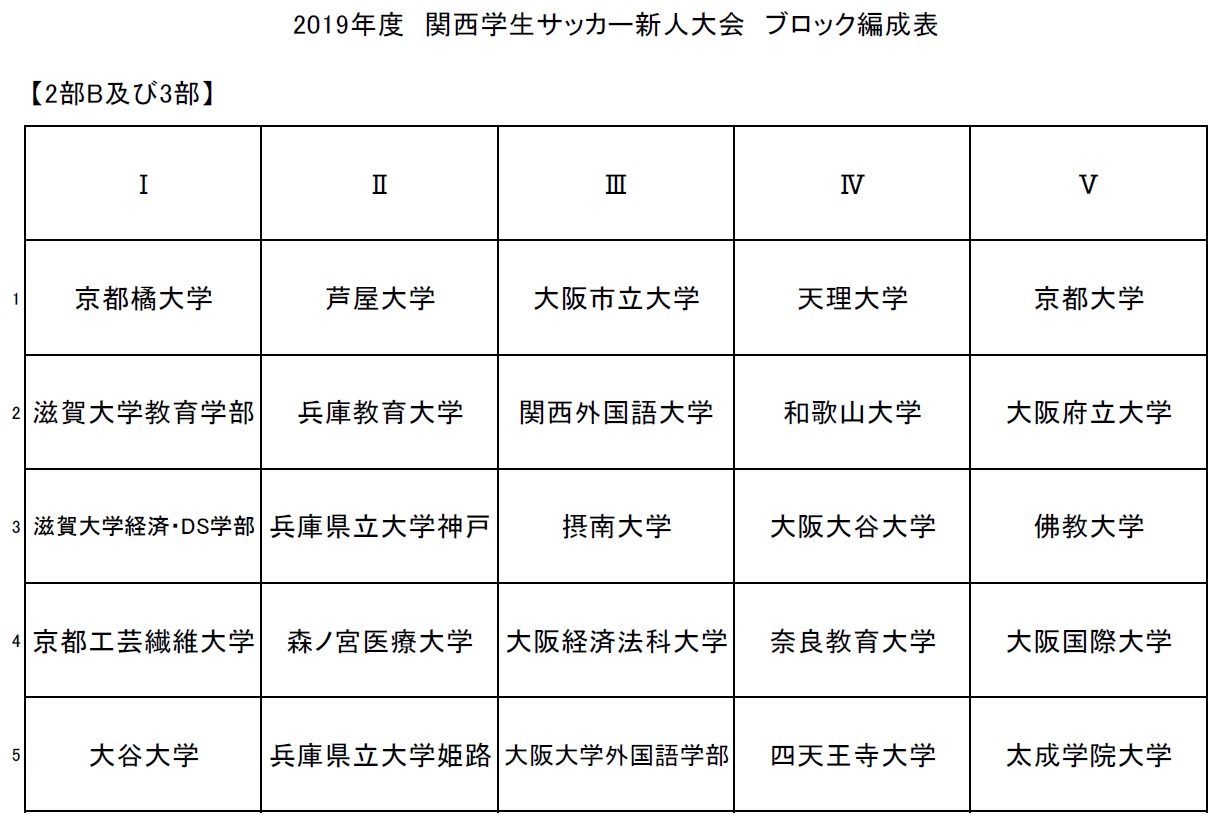 2019年度　関西学生サッカー新人大会　ブロック編成表

【2部B及び3部】

| | Ⅰ | Ⅱ | Ⅲ | Ⅳ | Ⅴ |
|---|---|---|---|---|---|
| 1 | 京都橘大学 | 芦屋大学 | 大阪市立大学 | 天理大学 | 京都大学 |
| 2 | 滋賀大学教育学部 | 兵庫教育大学 | 関西外国語大学 | 和歌山大学 | 大阪府立大学 |
| 3 | 滋賀大学経済・DS学部 | 兵庫県立大学神戸 | 摂南大学 | 大阪大谷大学 | 佛教大学 |
| 4 | 京都工芸繊維大学 | 森ノ宮医療大学 | 大阪経済法科大学 | 奈良教育大学 | 大阪国際大学 |
| 5 | 大谷大学 | 兵庫県立大学姫路 | 大阪大学外国語学部 | 四天王寺大学 | 太成学院大学 |